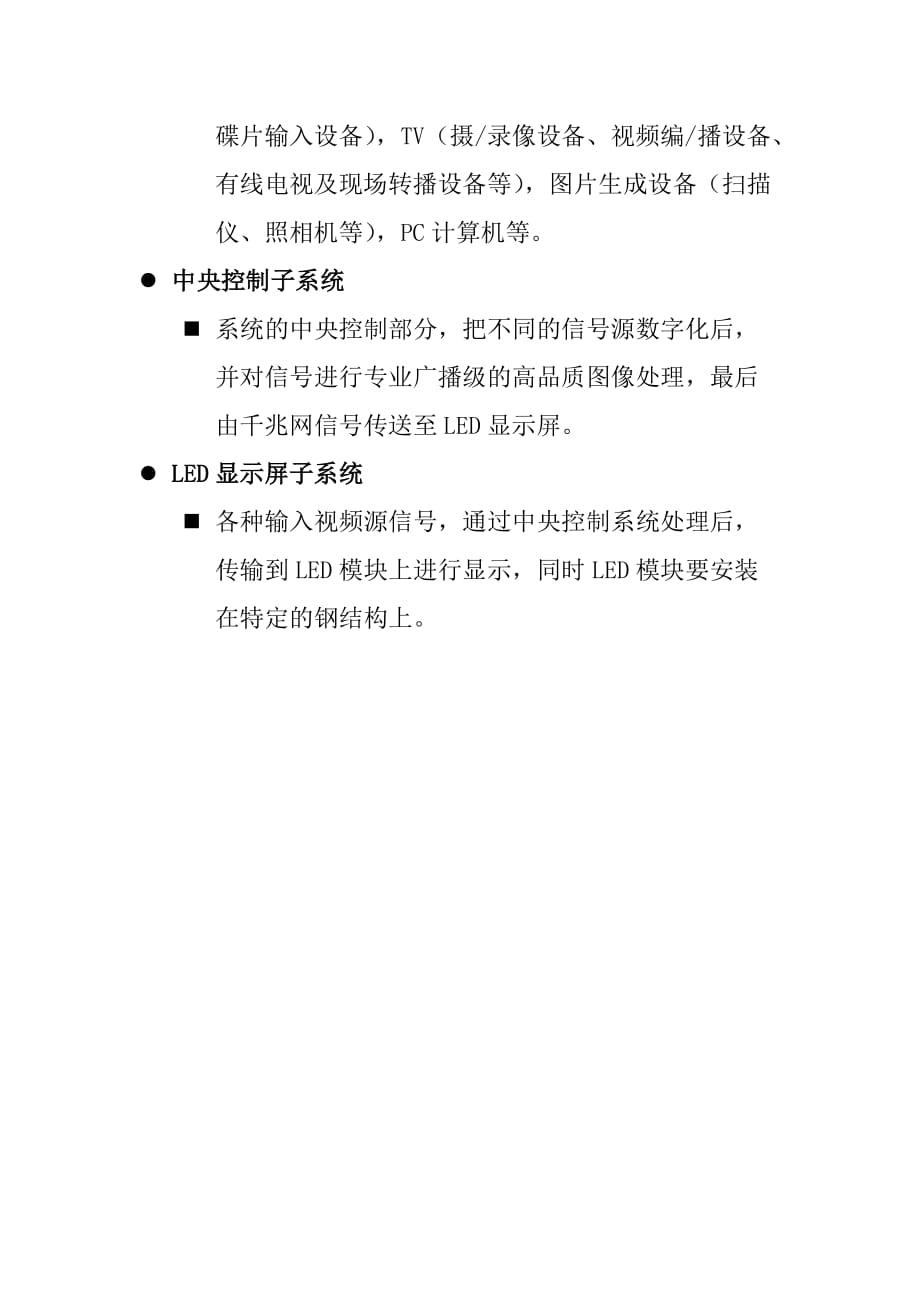 碟片输入设备），TV（摄/录像设备、视频编/播设备、有线电视及现场转播设备等），图片生成设备（扫描仪、照相机等），PC 计算机等。

● 中央控制子系统

■ 系统的中央控制部分，把不同的信号源数字化后，并对信号进行专业广播级的高品质图像处理，最后由千兆网信号传送至 LED 显示屏。

● LED 显示屏子系统

■ 各种输入视频源信号，通过中央控制系统处理后，传输到 LED 模块上进行显示，同时 LED 模块要安装在特定的钢结构上。